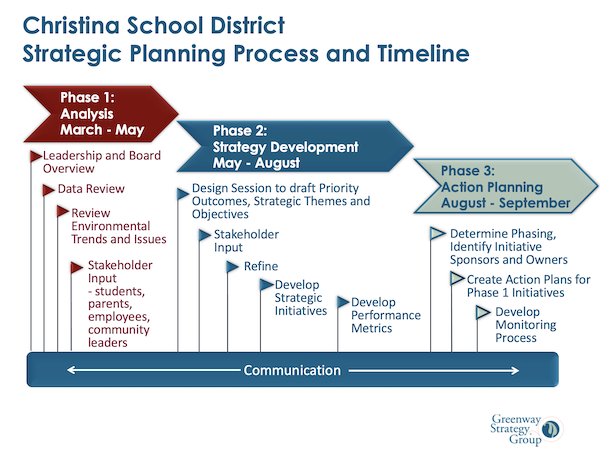 Christina School District
Strategic Planning Process and Timeline

Phase 1: Analysis March - May

Leadership and Board Overview

Data Review

Review Environmental Trends and Issues

Stakeholder Input - students, parents, employees, community leaders

Phase 2: Strategy Development May - August

Design Session to draft Priority Outcomes, Strategic Themes and Objectives

Stakeholder Input

Refine

Develop Strategic Initiatives

Develop Performance Metrics

Phase 3: Action Planning August - September

Determine Phasing, Identify Initiative Sponsors and Owners

Create Action Plans for Phase 1 Initiatives

Develop Monitoring Process

Communication

Greenway Strategy Group